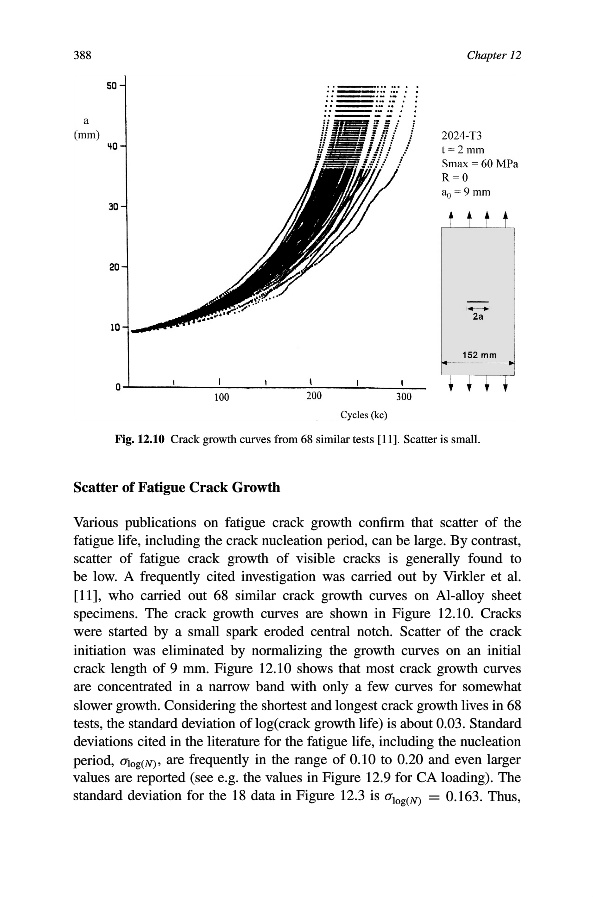 388

Chapter 12

a (mm)

50

40

30

20

10

0

100

200

300

Cycles (kc)

2024-T3
t = 2 mm
Smax = 60 MPa
R = 0
$a_0$ = 9 mm

2a

152 mm

Fig. 12.10 Crack growth curves from 68 similar tests [11]. Scatter is small.

Scatter of Fatigue Crack Growth

Various publications on fatigue crack growth confirm that scatter of the fatigue life, including the crack nucleation period, can be large. By contrast, scatter of fatigue crack growth of visible cracks is generally found to be low. A frequently cited investigation was carried out by Virkler et al. [11], who carried out 68 similar crack growth curves on Al-alloy sheet specimens. The crack growth curves are shown in Figure 12.10. Cracks were started by a small spark eroded central notch. Scatter of the crack initiation was eliminated by normalizing the growth curves on an initial crack length of 9 mm. Figure 12.10 shows that most crack growth curves are concentrated in a narrow band with only a few curves for somewhat slower growth. Considering the shortest and longest crack growth lives in 68 tests, the standard deviation of log(crack growth life) is about 0.03. Standard deviations cited in the literature for the fatigue life, including the nucleation period, $\sigma_{\log(N)}$, are frequently in the range of 0.10 to 0.20 and even larger values are reported (see e.g. the values in Figure 12.9 for CA loading). The standard deviation for the 18 data in Figure 12.3 is $\sigma_{\log(N)} = 0.163$. Thus,